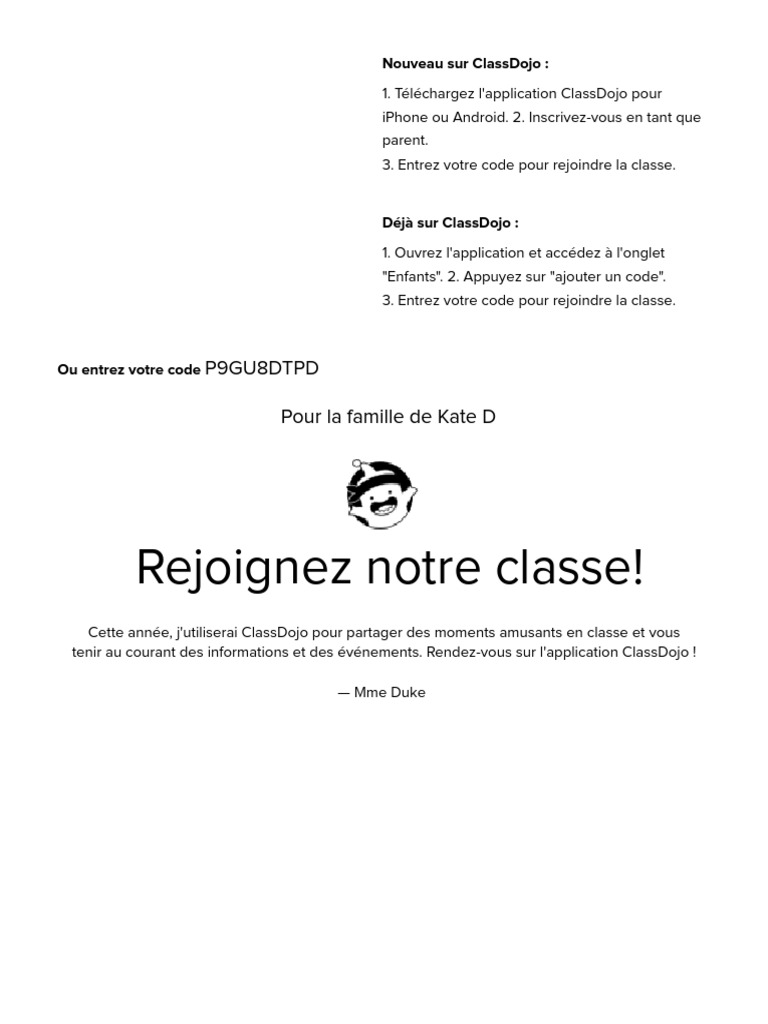 Nouveau sur ClassDojo :

1. Téléchargez l'application ClassDojo pour iPhone ou Android. 2. Inscrivez-vous en tant que parent.
3. Entrez votre code pour rejoindre la classe.

Déjà sur ClassDojo :

1. Ouvrez l'application et accédez à l'onglet "Enfants". 2. Appuyez sur "ajouter un code".
3. Entrez votre code pour rejoindre la classe.

Ou entrez votre code P9GU8DTPD

Pour la famille de Kate D

Rejoignez notre classe!

Cette année, j'utiliserai ClassDojo pour partager des moments amusants en classe et vous tenir au courant des informations et des événements. Rendez-vous sur l'application ClassDojo !

— Mme Duke